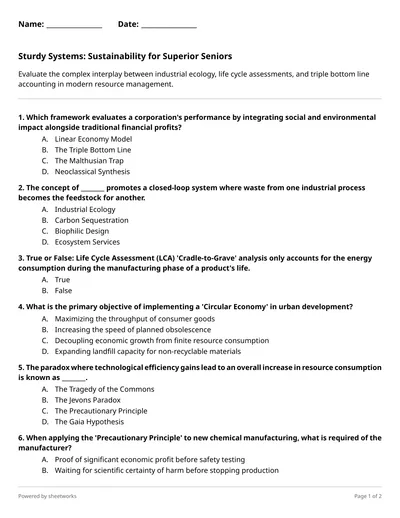 Name: ____ Date: ____

Sturdy Systems: Sustainability for Superior Seniors

Evaluate the complex interplay between industrial ecology, life cycle assessments, and triple bottom line accounting in modern resource management.

1. Which framework evaluates a corporation's performance by integrating social and environmental impact alongside traditional financial profits?
A. Linear Economy Model
B. The Triple Bottom Line
C. The Malthusian Trap
D. Neoclassical Synthesis

2. The concept of ____ promotes a closed-loop system where waste from one industrial process becomes the feedstock for another.
A. Industrial Ecology
B. Carbon Sequestration
C. Biophilic Design
D. Ecosystem Services

3. True or False: Life Cycle Assessment (LCA) 'Cradle-to-Grave' analysis only accounts for the energy consumption during the manufacturing phase of a product's life.
A. True
B. False

4. What is the primary objective of implementing a 'Circular Economy' in urban development?
A. Maximizing the throughput of consumer goods
B. Increasing the speed of planned obsolescence
C. Decoupling economic growth from finite resource consumption
D. Expanding landfill capacity for non-recyclable materials

5. The paradox where technological efficiency gains lead to an overall increase in resource consumption is known as ____.
A. The Tragedy of the Commons
B. The Jevons Paradox
C. The Precautionary Principle
D. The Gaia Hypothesis

6. When applying the 'Precautionary Principle' to new chemical manufacturing, what is required of the manufacturer?
A. Proof of significant economic profit before safety testing
B. Waiting for scientific certainty of harm before stopping production

Powered by sheetworks

Page 1 of 2